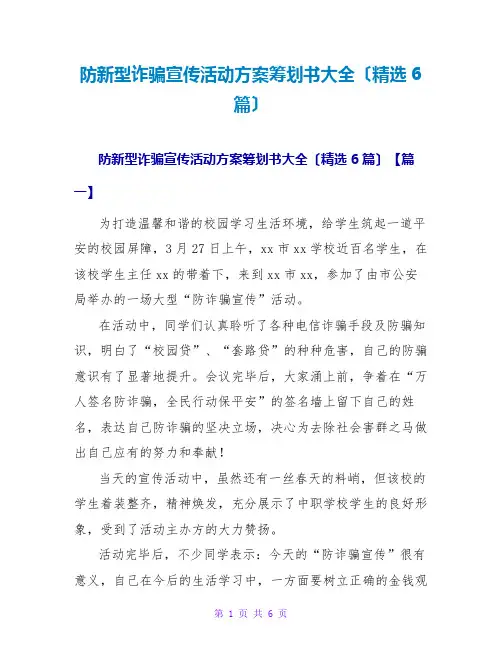 防新型诈骗宣传活动方案筹划书大全〔精选 6 篇〕

防新型诈骗宣传活动方案筹划书大全〔精选 6 篇〕【篇一】

为打造温馨和谐的校园学习生活环境，给学生筑起一道平安的校园屏障，3 月 27 日上午，xx 市 xx 学校近百名学生，在该校学生主任 xx 的带着下，来到 xx 市 xx，参加了由市公安局举办的一场大型“防诈骗宣传”活动。

在活动中，同学们认真聆听了各种电信诈骗手段及防骗知识，明白了“校园贷”、“套路贷”的种种危害，自己的防骗意识有了显著地提升。会议完毕后，大家涌上前，争着在“万人签名防诈骗，全民行动保平安”的签名墙上留下自己的姓名，表达自己防诈骗的坚决立场，决心为去除社会害群之马做出自己应有的努力和奉献！

当天的宣传活动中，虽然还有一丝春天的料峭，但该校的学生着装整齐，精神焕发，充分展示了中职学校学生的良好形象，受到了活动主办方的大力赞扬。

活动完毕后，不少同学表示：今天的“防诈骗宣传”很有意义，自己在今后的生活学习中，一方面要树立正确的金钱观

第 1 页 共 6 页